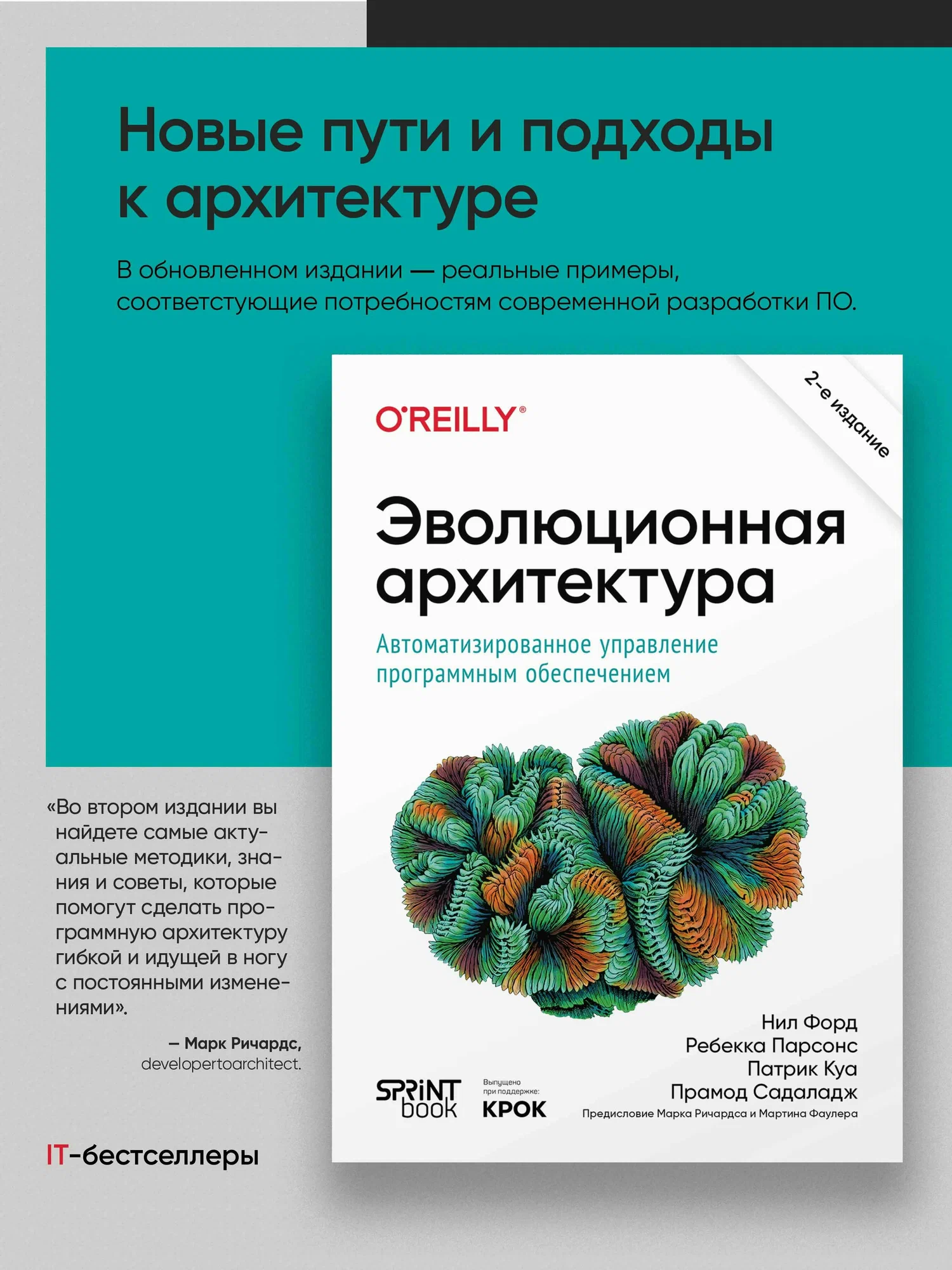 Новые пути и подходы к архитектуре

В обновленном издании — реальные примеры, соответстующие потребностям современной разработки ПО.

O'REILLY®

2-е издание

Эволюционная архитектура

Автоматизированное управление программным обеспечением

Нил Форд
Ребекка Парсонс
Патрик Куа
Прамод Садаладж

Предисловие Марка Ричардса и Мартина Фаулера

SPRINT book

Выпущено при поддержке:
КРОК

«Во втором издании вы найдете самые актуальные методики, знания и советы, которые помогут сделать программную архитектуру гибкой и идущей в ногу с постоянными изменениями».

– Марк Ричардс, developertoarchitect.

IT-бестселлеры